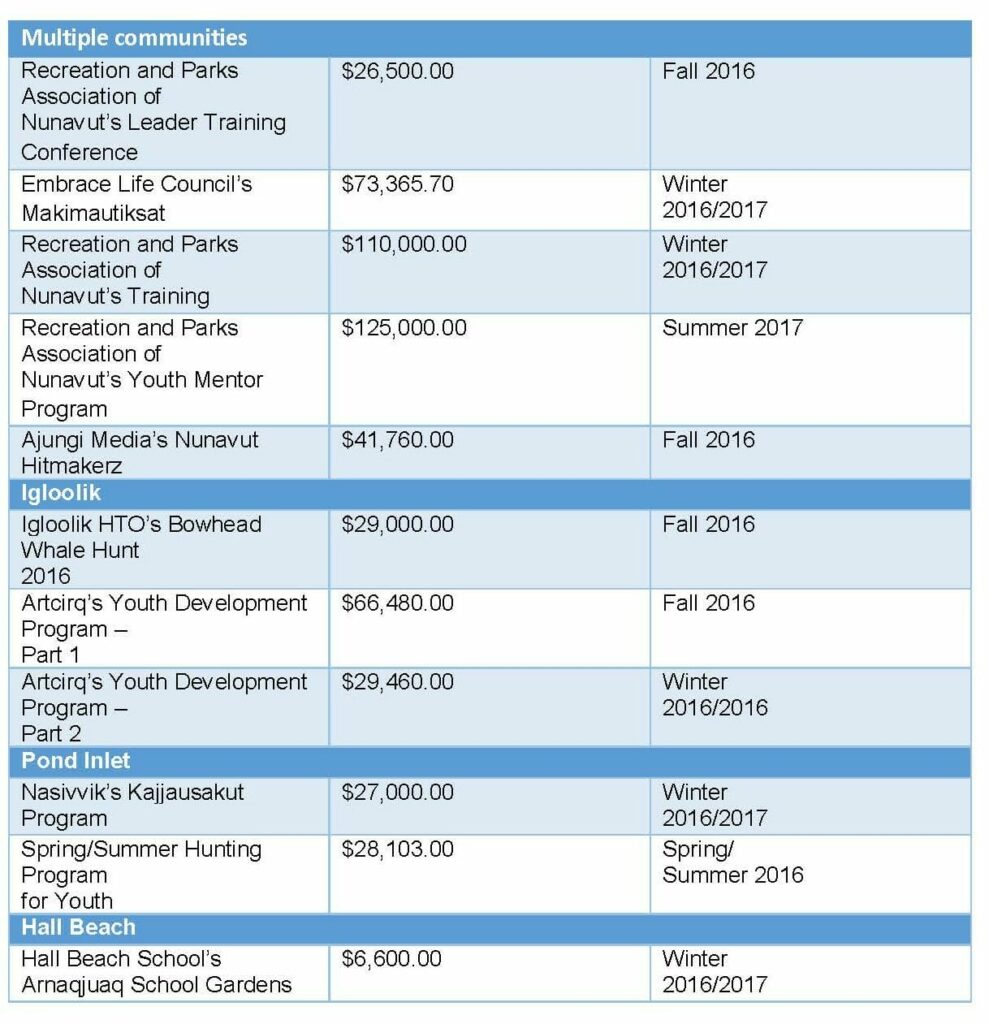 | Multiple communities | | |
|---|---|---|
| Recreation and Parks Association of Nunavut's Leader Training Conference | \$26,500.00 | Fall 2016 |
| Embrace Life Council's Makimautiksat | \$73,365.70 | Winter 2016/2017 |
| Recreation and Parks Association of Nunavut's Training | \$110,000.00 | Winter 2016/2017 |
| Recreation and Parks Association of Nunavut's Youth Mentor Program | \$125,000.00 | Summer 2017 |
| Ajungi Media's Nunavut Hitmakerz | \$41,760.00 | Fall 2016 |
| **Igloolik** | | |
| Igloolik HTO's Bowhead Whale Hunt 2016 | \$29,000.00 | Fall 2016 |
| Artcirq's Youth Development Program – Part 1 | \$66,480.00 | Fall 2016 |
| Artcirq's Youth Development Program – Part 2 | \$29,460.00 | Winter 2016/2016 |
| **Pond Inlet** | | |
| Nasivvik's Kajjausakut Program | \$27,000.00 | Winter 2016/2017 |
| Spring/Summer Hunting Program for Youth | \$28,103.00 | Spring/ Summer 2016 |
| **Hall Beach** | | |
| Hall Beach School's Arnaqjuaq School Gardens | \$6,600.00 | Winter 2016/2017 |